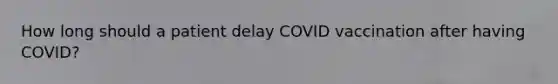 How long should a patient delay COVID vaccination after having COVID?